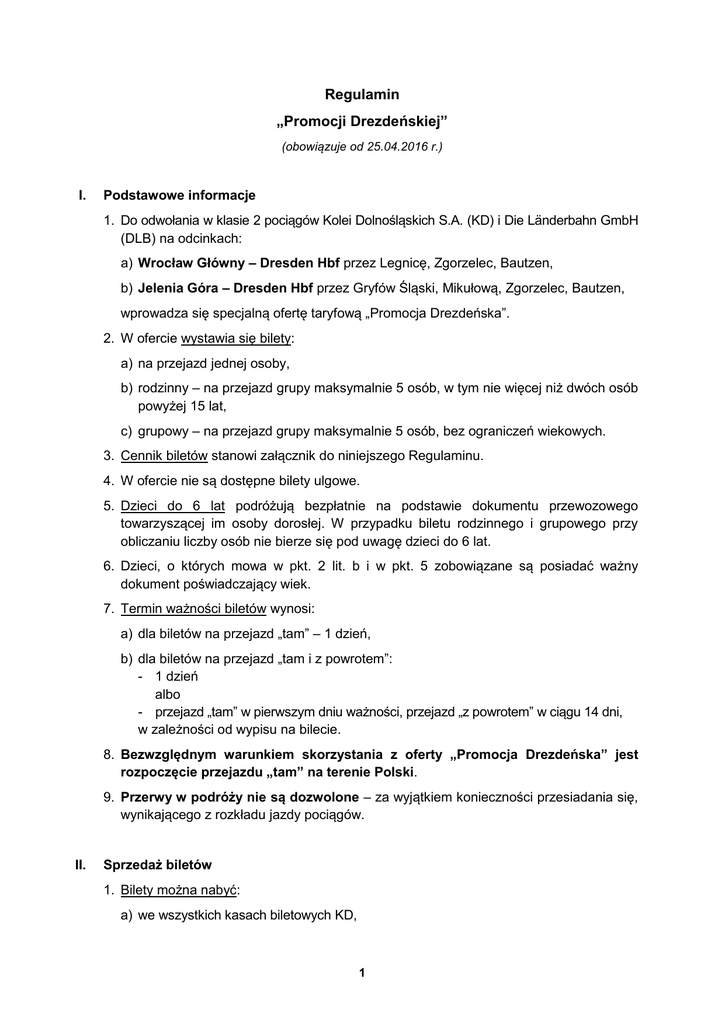 Regulamin

„Promocji Drezdeńskiej”

(obowiązuje od 25.04.2016 r.)

I. Podstawowe informacje

1. Do odwołania w klasie 2 pociągów Kolei Dolnośląskich S.A. (KD) i Die Länderbahn GmbH (DLB) na odcinkach:

a) Wrocław Główny – Dresden Hbf przez Legnicę, Zgorzelec, Bautzen,

b) Jelenia Góra – Dresden Hbf przez Gryfów Śląski, Mikułową, Zgorzelec, Bautzen,

wprowadza się specjalną ofertę taryfową „Promocja Drezdeńska”.

2. W ofercie wystawia się bilety:

a) na przejazd jednej osoby,

b) rodzinny – na przejazd grupy maksymalnie 5 osób, w tym nie więcej niż dwóch osób powyżej 15 lat,

c) grupowy – na przejazd grupy maksymalnie 5 osób, bez ograniczeń wiekowych.

3. Cennik biletów stanowi załącznik do niniejszego Regulaminu.

4. W ofercie nie są dostępne bilety ulgowe.

5. Dzieci do 6 lat podróżują bezpłatnie na podstawie dokumentu przewozowego towarzyszącej im osoby dorosłej. W przypadku biletu rodzinnego i grupowego przy obliczaniu liczby osób nie bierze się pod uwagę dzieci do 6 lat.

6. Dzieci, o których mowa w pkt. 2 lit. b i w pkt. 5 zobowiązane są posiadać ważny dokument poświadczający wiek.

7. Termin ważności biletów wynosi:

a) dla biletów na przejazd „tam” – 1 dzień,

b) dla biletów na przejazd „tam i z powrotem”:
- 1 dzień
albo
- przejazd „tam” w pierwszym dniu ważności, przejazd „z powrotem” w ciągu 14 dni, w zależności od wypisu na bilecie.

8. Bezwzględnym warunkiem skorzystania z oferty „Promocja Drezdeńska” jest rozpoczęcie przejazdu „tam” na terenie Polski.

9. Przerwy w podróży nie są dozwolone – za wyjątkiem konieczności przesiadania się, wynikającego z rozkładu jazdy pociągów.

II. Sprzedaż biletów

1. Bilety można nabyć:

a) we wszystkich kasach biletowych KD,

1